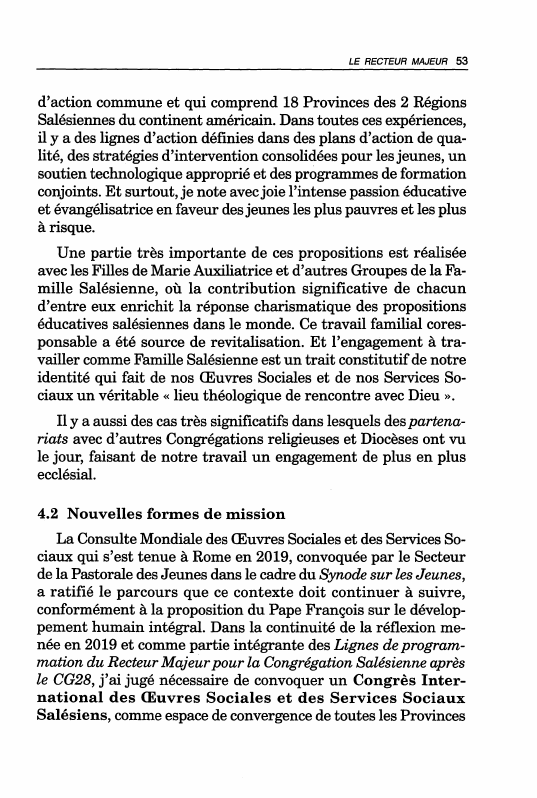 LE RECTEUR MAJEUR 53

d'action commune et qui comprend 18 Provinces des 2 Régions Salésiennes du continent américain. Dans toutes ces expériences, il y a des lignes d'action définies dans des plans d'action de qualité, des stratégies d'intervention consolidées pour les jeunes, un soutien technologique approprié et des programmes de formation conjoints. Et surtout, je note avec joie l'intense passion éducative et évangélisatrice en faveur des jeunes les plus pauvres et les plus à risque.

Une partie très importante de ces propositions est réalisée avec les Filles de Marie Auxiliatrice et d'autres Groupes de la Famille Salésienne, où la contribution significative de chacun d'entre eux enrichit la réponse charismatique des propositions éducatives salésiennes dans le monde. Ce travail familial coresponsable a été source de revitalisation. Et l'engagement à travailler comme Famille Salésienne est un trait constitutif de notre identité qui fait de nos Œuvres Sociales et de nos Services Sociaux un véritable « lieu théologique de rencontre avec Dieu ».

Il y a aussi des cas très significatifs dans lesquels des partenariats avec d'autres Congrégations religieuses et Diocèses ont vu le jour, faisant de notre travail un engagement de plus en plus ecclésial.

4.2 Nouvelles formes de mission

La Consulte Mondiale des Œuvres Sociales et des Services Sociaux qui s'est tenue à Rome en 2019, convoquée par le Secteur de la Pastorale des Jeunes dans le cadre du Synode sur les Jeunes, a ratifié le parcours que ce contexte doit continuer à suivre, conformément à la proposition du Pape François sur le développement humain intégral. Dans la continuité de la réflexion menée en 2019 et comme partie intégrante des Lignes de programmation du Recteur Majeur pour la Congrégation Salésienne après le CG28, j'ai jugé nécessaire de convoquer un Congrès International des Œuvres Sociales et des Services Sociaux Salésiens, comme espace de convergence de toutes les Provinces